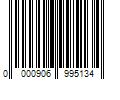 0 000906 995134